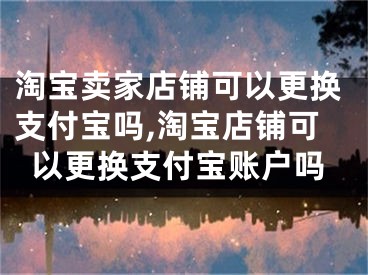 淘宝卖家店铺可以更换支付宝吗,淘宝店铺可以更换支付宝账户吗